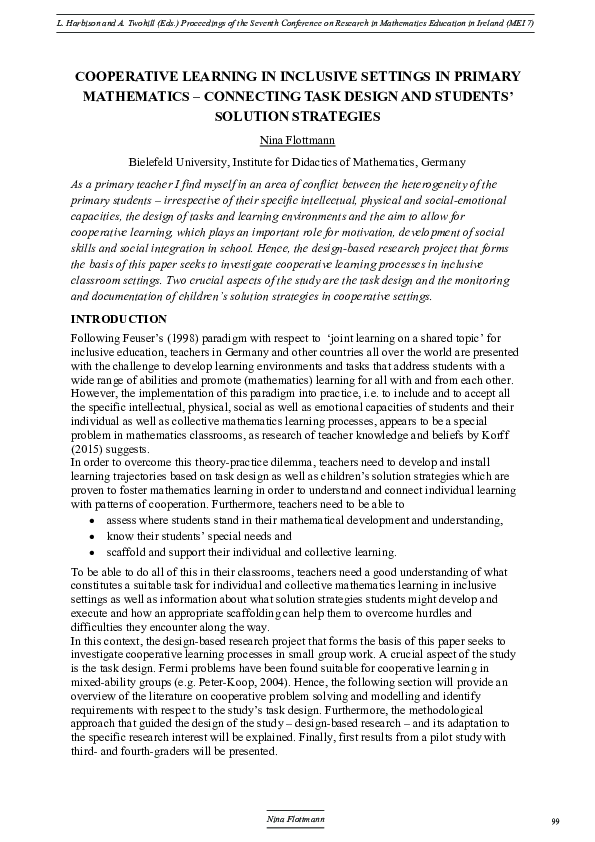 L. Harbison and A. Twohill (Eds.) Proceedings of the Seventh Conference on Research in Mathematics Education in Ireland (MEI 7)

COOPERATIVE LEARNING IN INCLUSIVE SETTINGS IN PRIMARY MATHEMATICS – CONNECTING TASK DESIGN AND STUDENTS' SOLUTION STRATEGIES

Nina Flottmann

Bielefeld University, Institute for Didactics of Mathematics, Germany

As a primary teacher I find myself in an area of conflict between the heterogeneity of the primary students – irrespective of their specific intellectual, physical and social-emotional capacities, the design of tasks and learning environments and the aim to allow for cooperative learning, which plays an important role for motivation, development of social skills and social integration in school. Hence, the design-based research project that forms the basis of this paper seeks to investigate cooperative learning processes in inclusive classroom settings. Two crucial aspects of the study are the task design and the monitoring and documentation of children's solution strategies in cooperative settings.

INTRODUCTION

Following Feuser's (1998) paradigm with respect to 'joint learning on a shared topic' for inclusive education, teachers in Germany and other countries all over the world are presented with the challenge to develop learning environments and tasks that address students with a wide range of abilities and promote (mathematics) learning for all with and from each other. However, the implementation of this paradigm into practice, i.e. to include and to accept all the specific intellectual, physical, social as well as emotional capacities of students and their individual as well as collective mathematics learning processes, appears to be a special problem in mathematics classrooms, as research of teacher knowledge and beliefs by Korff (2015) suggests.
In order to overcome this theory-practice dilemma, teachers need to develop and install learning trajectories based on task design as well as children's solution strategies which are proven to foster mathematics learning in order to understand and connect individual learning with patterns of cooperation. Furthermore, teachers need to be able to

• assess where students stand in their mathematical development and understanding,
• know their students' special needs and
• scaffold and support their individual and collective learning.

To be able to do all of this in their classrooms, teachers need a good understanding of what constitutes a suitable task for individual and collective mathematics learning in inclusive settings as well as information about what solution strategies students might develop and execute and how an appropriate scaffolding can help them to overcome hurdles and difficulties they encounter along the way.
In this context, the design-based research project that forms the basis of this paper seeks to investigate cooperative learning processes in small group work. A crucial aspect of the study is the task design. Fermi problems have been found suitable for cooperative learning in mixed-ability groups (e.g. Peter-Koop, 2004). Hence, the following section will provide an overview of the literature on cooperative problem solving and modelling and identify requirements with respect to the study's task design. Furthermore, the methodological approach that guided the design of the study – design-based research – and its adaptation to the specific research interest will be explained. Finally, first results from a pilot study with third- and fourth-graders will be presented.

Nina Flottmann

99